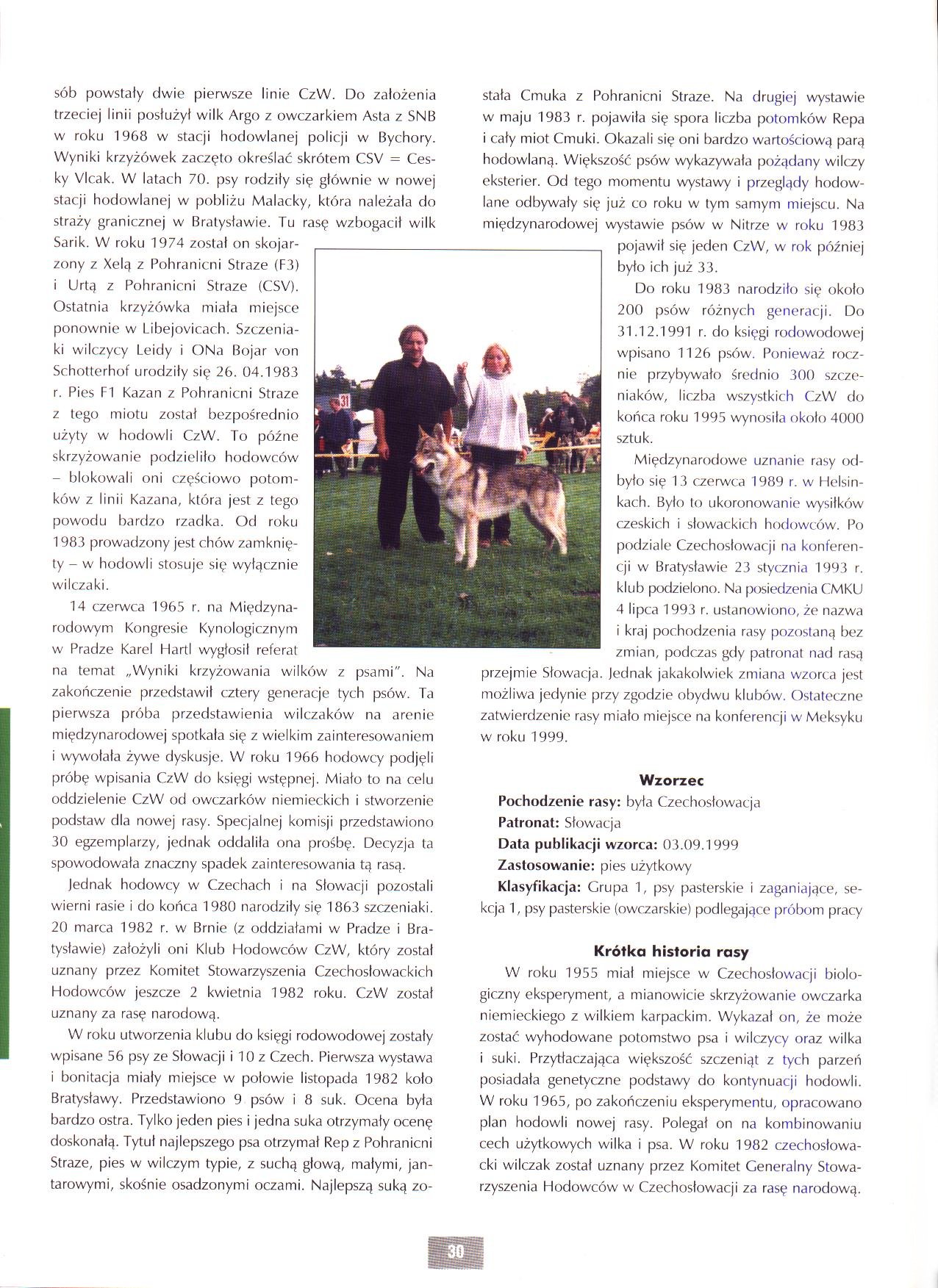 sób powstały dwie pierwsze linie CzW. Do założenia trzeciej linii posłużył wilk Argo z owczarkiem Asta z SNB w roku 1968 w stacji hodowlanej policji w Bychory. Wyniki krzyżówek zaczęto określać skrótem CSV = Cesky Vlcak. W latach 70. psy rodziły się głównie w nowej stacji hodowlanej w pobliżu Malacky, która należała do straży granicznej w Bratysławie. Tu rasę wzbogacił wilk Sarik. W roku 1974 został on skojarzony z Xelą z Pohranicni Straze (F3) i Urtą z Pohranicni Straze (CSV). Ostatnia krzyżówka miała miejsce ponownie w Libejovicach. Szczeniaki wilczycy Leidy i ONa Bojar von Schotterhof urodziły się 26. 04.1983 r. Pies F1 Kazan z Pohranicni Straze z tego miotu został bezpośrednio użyty w hodowli CzW. To późne skrzyżowanie podzieliło hodowców – blokowali oni częściowo potomków z linii Kazana, która jest z tego powodu bardzo rzadka. Od roku 1983 prowadzony jest chów zamknięty – w hodowli stosuje się wyłącznie wilczaki.

14 czerwca 1965 r. na Międzynarodowym Kongresie Kynologicznym w Pradze Karel Hartl wygłosił referat na temat „Wyniki krzyżowania wilków z psami". Na zakończenie przedstawił cztery generacje tych psów. Ta pierwsza próba przedstawienia wilczaków na arenie międzynarodowej spotkała się z wielkim zainteresowaniem i wywołała żywe dyskusje. W roku 1966 hodowcy podjęli próbę wpisania CzW do księgi wstępnej. Miało to na celu oddzielenie CzW od owczarków niemieckich i stworzenie podstaw dla nowej rasy. Specjalnej komisji przedstawiono 30 egzemplarzy, jednak oddaliła ona prośbę. Decyzja ta spowodowała znaczny spadek zainteresowania tą rasą.

Jednak hodowcy w Czechach i na Słowacji pozostali wierni rasie i do końca 1980 narodziły się 1863 szczeniaki. 20 marca 1982 r. w Brnie (z oddziałami w Pradze i Bratysławie) założyli oni Klub Hodowców CzW, który został uznany przez Komitet Stowarzyszenia Czechosłowackich Hodowców jeszcze 2 kwietnia 1982 roku. CzW został uznany za rasę narodową.

W roku utworzenia klubu do księgi rodowodowej zostały wpisane 56 psy ze Słowacji i 10 z Czech. Pierwsza wystawa i bonitacja miały miejsce w połowie listopada 1982 koło Bratysławy. Przedstawiono 9 psów i 8 suk. Ocena była bardzo ostra. Tylko jeden pies i jedna suka otrzymały ocenę doskonałą. Tytuł najlepszego psa otrzymał Rep z Pohranicni Straze, pies w wilczym typie, z suchą głową, małymi, jantarowymi, skośnie osadzonymi oczami. Najlepszą suką została Cmuka z Pohranicni Straze. Na drugiej wystawie w maju 1983 r. pojawiła się spora liczba potomków Repa i cały miot Cmuki. Okazali się oni bardzo wartościową parą hodowlaną. Większość psów wykazywała pożądany wilczy eksterier. Od tego momentu wystawy i przeglądy hodowlane odbywały się już co roku w tym samym miejscu. Na międzynarodowej wystawie psów w Nitrze w roku 1983 pojawił się jeden CzW, w rok później było ich już 33.

Do roku 1983 narodziło się około 200 psów różnych generacji. Do 31.12.1991 r. do księgi rodowodowej wpisano 1126 psów. Ponieważ rocznie przybywało średnio 300 szczeniaków, liczba wszystkich CzW do końca roku 1995 wynosiła około 4000 sztuk.

Międzynarodowe uznanie rasy odbyło się 13 czerwca 1989 r. w Helsinkach. Było to ukoronowanie wysiłków czeskich i słowackich hodowców. Po podziale Czechosłowacji na konferencji w Bratysławie 23 stycznia 1993 r. klub podzielono. Na posiedzenia CMKU 4 lipca 1993 r. ustanowiono, że nazwa i kraj pochodzenia rasy pozostaną bez zmian, podczas gdy patronat nad rasą przejmie Słowacja. Jednak jakakolwiek zmiana wzorca jest możliwa jedynie przy zgodzie obydwu klubów. Ostateczne zatwierdzenie rasy miało miejsce na konferencji w Meksyku w roku 1999.

Wzorzec

Pochodzenie rasy: była Czechosłowacja
Patronat: Słowacja
Data publikacji wzorca: 03.09.1999
Zastosowanie: pies użytkowy
Klasyfikacja: Grupa 1, psy pasterskie i zaganiające, sekcja 1, psy pasterskie (owczarskie) podlegające próbom pracy

Krótka historia rasy

W roku 1955 miał miejsce w Czechosłowacji biologiczny eksperyment, a mianowicie skrzyżowanie owczarka niemieckiego z wilkiem karpackim. Wykazał on, że może zostać wyhodowane potomstwo psa i wilczycy oraz wilka i suki. Przytłaczająca większość szczeniąt z tych parzeń posiadała genetyczne podstawy do kontynuacji hodowli. W roku 1965, po zakończeniu eksperymentu, opracowano plan hodowli nowej rasy. Polegał on na kombinowaniu cech użytkowych wilka i psa. W roku 1982 czechosłowacki wilczak został uznany przez Komitet Generalny Stowarzyszenia Hodowców w Czechosłowacji za rasę narodową.

30